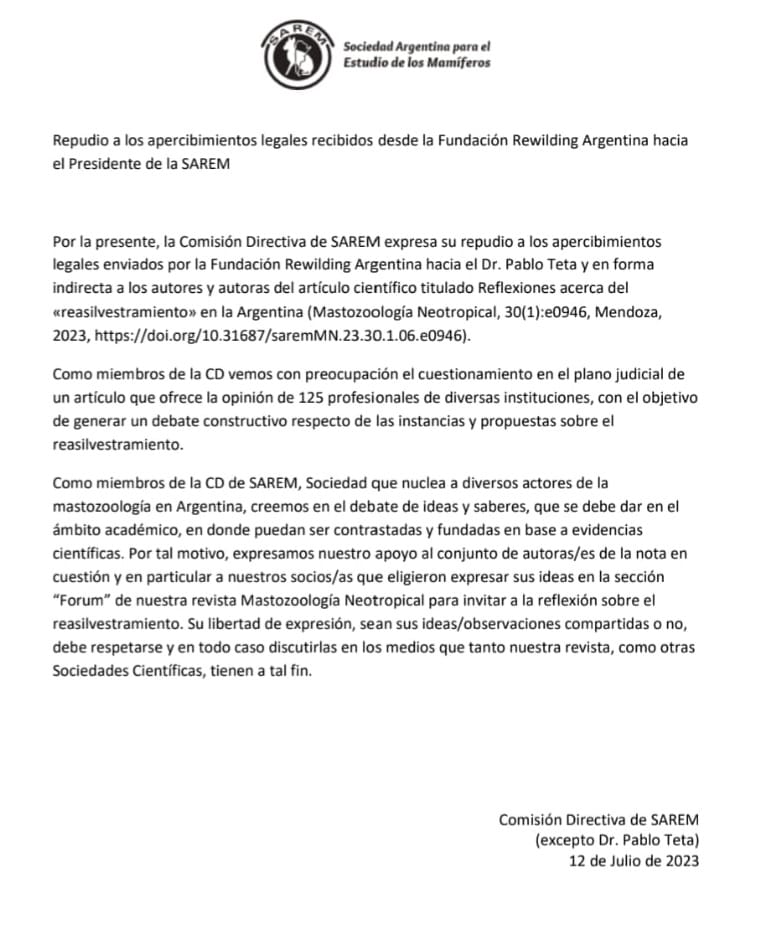 SAREM

Sociedad Argentina para el Estudio de los Mamíferos

Repudio a los apercibimientos legales recibidos desde la Fundación Rewilding Argentina hacia el Presidente de la SAREM

Por la presente, la Comisión Directiva de SAREM expresa su repudio a los apercibimientos legales enviados por la Fundación Rewilding Argentina hacia el Dr. Pablo Teta y en forma indirecta a los autores y autoras del artículo científico titulado Reflexiones acerca del «reasilvestramiento» en la Argentina (Mastozoología Neotropical, 30(1):e0946, Mendoza, 2023, https://doi.org/10.31687/saremMN.23.30.1.06.e0946).

Como miembros de la CD vemos con preocupación el cuestionamiento en el plano judicial de un artículo que ofrece la opinión de 125 profesionales de diversas instituciones, con el objetivo de generar un debate constructivo respecto de las instancias y propuestas sobre el reasilvestramiento.

Como miembros de la CD de SAREM, Sociedad que nuclea a diversos actores de la mastozoología en Argentina, creemos en el debate de ideas y saberes, que se debe dar en el ámbito académico, en donde puedan ser contrastadas y fundadas en base a evidencias científicas. Por tal motivo, expresamos nuestro apoyo al conjunto de autoras/es de la nota en cuestión y en particular a nuestros socios/as que eligieron expresar sus ideas en la sección "Forum" de nuestra revista Mastozoología Neotropical para invitar a la reflexión sobre el reasilvestramiento. Su libertad de expresión, sean sus ideas/observaciones compartidas o no, debe respetarse y en todo caso discutirlas en los medios que tanto nuestra revista, como otras Sociedades Científicas, tienen a tal fin.

Comisión Directiva de SAREM
(excepto Dr. Pablo Teta)
12 de Julio de 2023